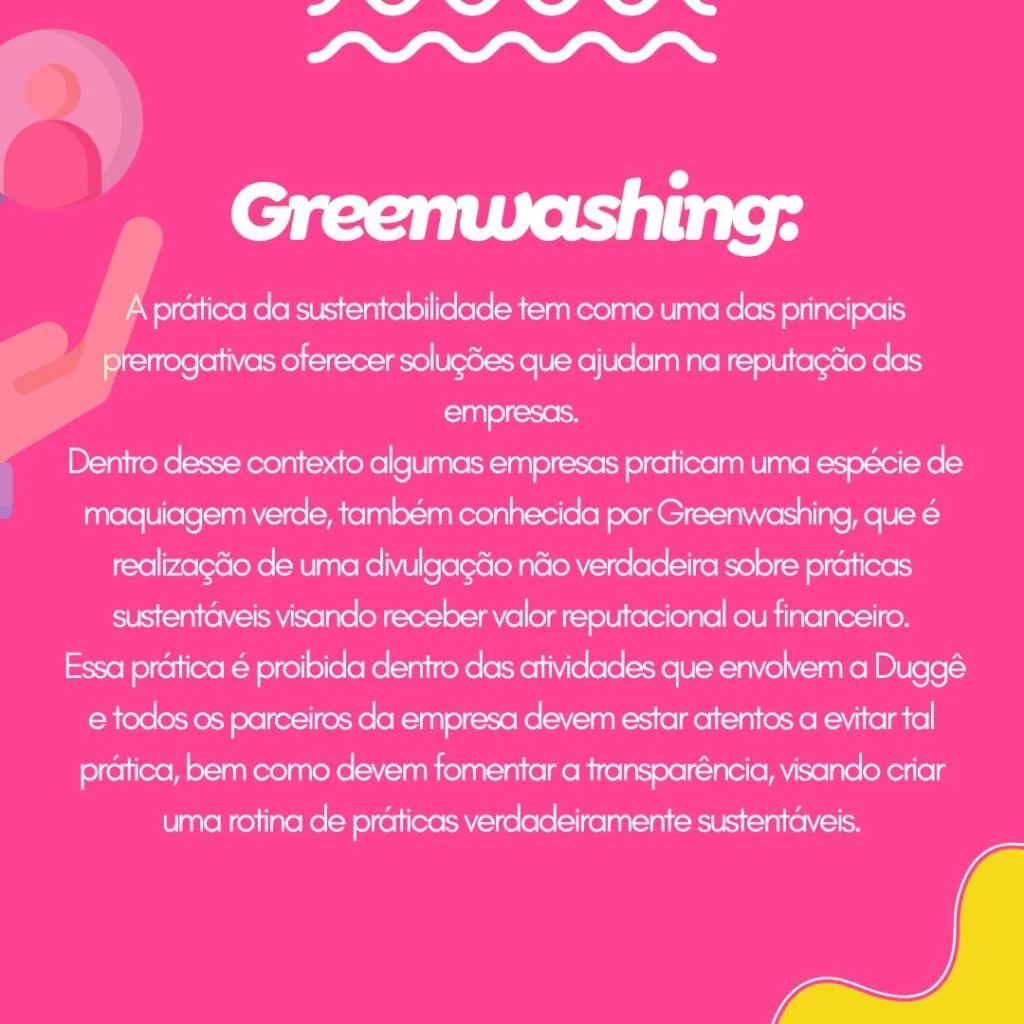 Greenwashing:

A prática da sustentabilidade tem como uma das principais prerrogativas oferecer soluções que ajudam na reputação das empresas.
Dentro desse contexto algumas empresas praticam uma espécie de maquiagem verde, também conhecida por Greenwashing, que é realização de uma divulgação não verdadeira sobre práticas sustentáveis visando receber valor reputacional ou financeiro.
Essa prática é proibida dentro das atividades que envolvem a Duggê e todos os parceiros da empresa devem estar atentos a evitar tal prática, bem como devem fomentar a transparência, visando criar uma rotina de práticas verdadeiramente sustentáveis.